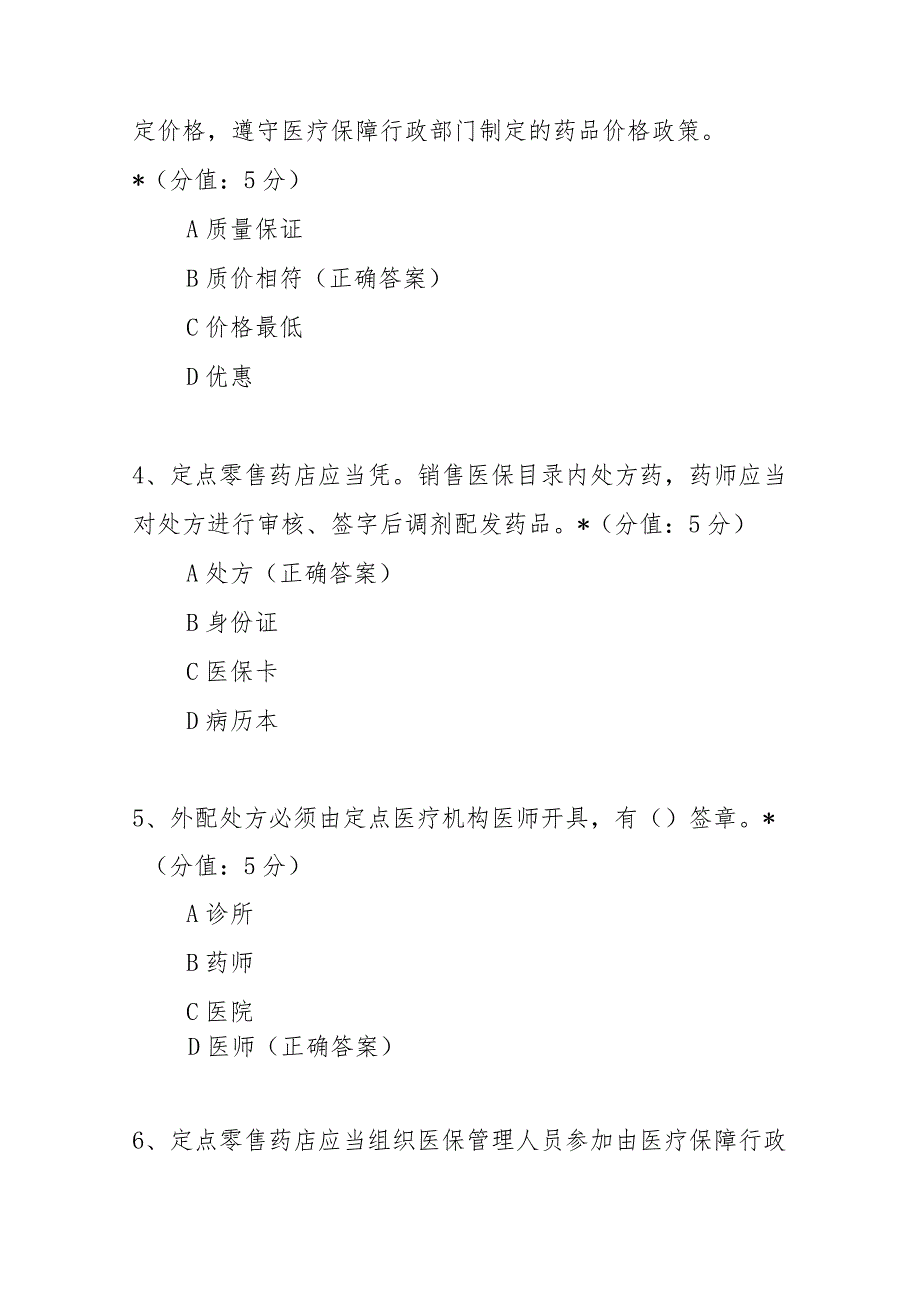 定价格，遵守医疗保障行政部门制定的药品价格政策。*（分值：5分）

A质量保证

B质价相符（正确答案）

C价格最低

D优惠

4、定点零售药店应当凭。销售医保目录内处方药，药师应当对处方进行审核、签字后调剂配发药品。*（分值：5分）

A处方（正确答案）

B身份证

C医保卡

D病历本

5、外配处方必须由定点医疗机构医师开具，有（）签章。*（分值：5分）

A诊所

B药师

C医院

D医师（正确答案）

6、定点零售药店应当组织医保管理人员参加由医疗保障行政